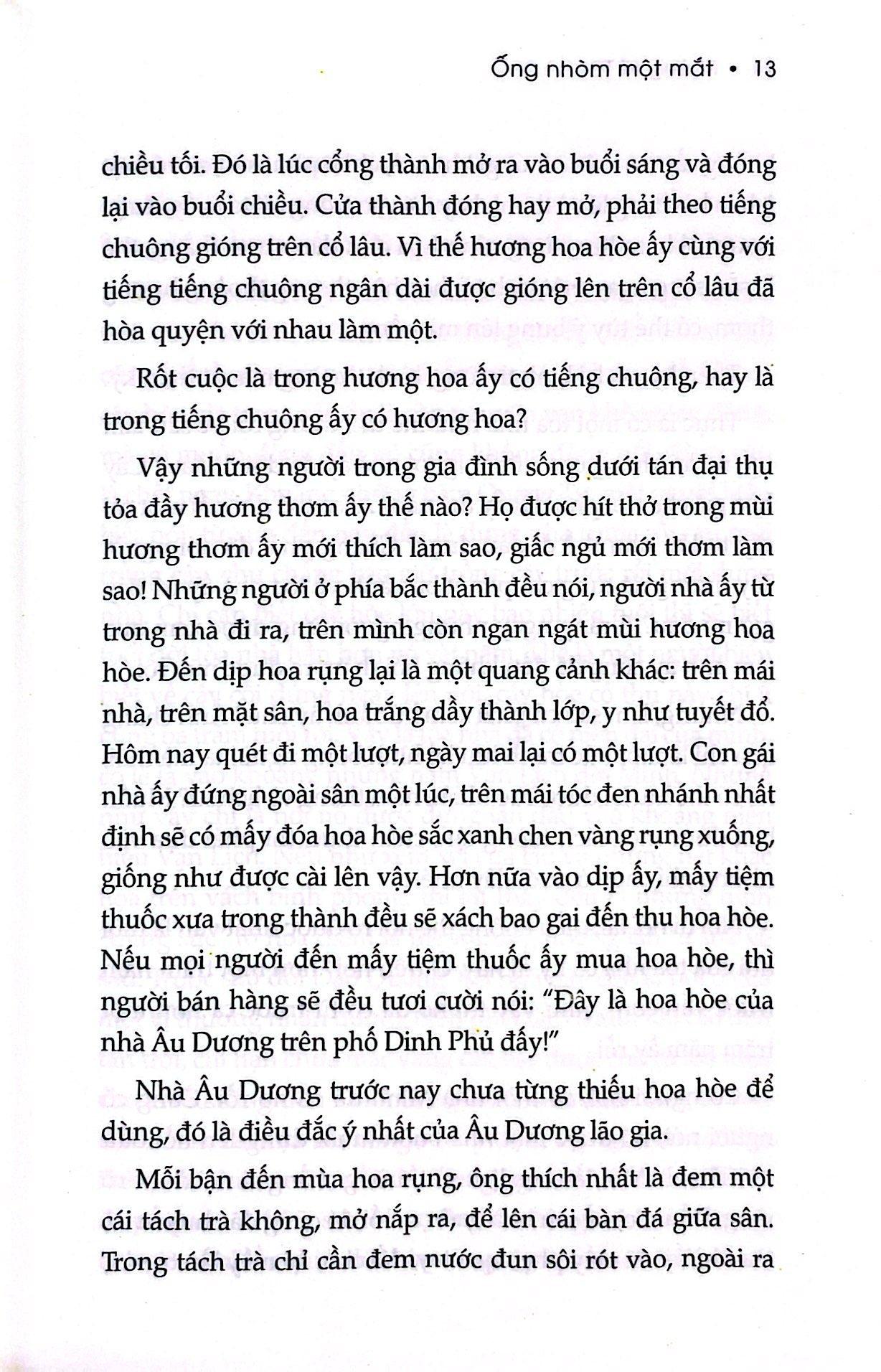 Ống nhòm một mắt • 13

chiều tối. Đó là lúc cổng thành mở ra vào buổi sáng và đóng lại vào buổi chiều. Cửa thành đóng hay mở, phải theo tiếng chuông gióng trên cổ lâu. Vì thế hương hoa hòe ấy cùng với tiếng tiếng chuông ngân dài được gióng lên trên cổ lâu đã hòa quyện với nhau làm một.

Rốt cuộc là trong hương hoa ấy có tiếng chuông, hay là trong tiếng chuông ấy có hương hoa?

Vậy những người trong gia đình sống dưới tán đại thụ tỏa đầy hương thơm ấy thế nào? Họ được hít thở trong mùi hương thơm ấy mới thích làm sao, giấc ngủ mới thơm làm sao! Những người ở phía bắc thành đều nói, người nhà ấy từ trong nhà đi ra, trên mình còn ngan ngát mùi hương hoa hòe. Đến dịp hoa rụng lại là một quang cảnh khác: trên mái nhà, trên mặt sân, hoa trắng dầy thành lớp, y như tuyết đổ. Hôm nay quét đi một lượt, ngày mai lại có một lượt. Con gái nhà ấy đứng ngoài sân một lúc, trên mái tóc đen nhánh nhất định sẽ có mấy đóa hoa hòe sắc xanh chen vàng rụng xuống, giống như được cài lên vậy. Hơn nữa vào dịp ấy, mấy tiệm thuốc xưa trong thành đều sẽ xách bao gai đến thu hoa hòe. Nếu mọi người đến mấy tiệm thuốc ấy mua hoa hòe, thì người bán hàng sẽ đều tươi cười nói: "Đây là hoa hòe của nhà Âu Dương trên phố Dinh Phủ đấy!"

Nhà Âu Dương trước nay chưa từng thiếu hoa hòe để dùng, đó là điều đắc ý nhất của Âu Dương lão gia.

Mỗi bận đến mùa hoa rụng, ông thích nhất là đem một cái tách trà không, mở nắp ra, để lên cái bàn đá giữa sân. Trong tách trà chỉ cần đem nước đun sôi rót vào, ngoài ra